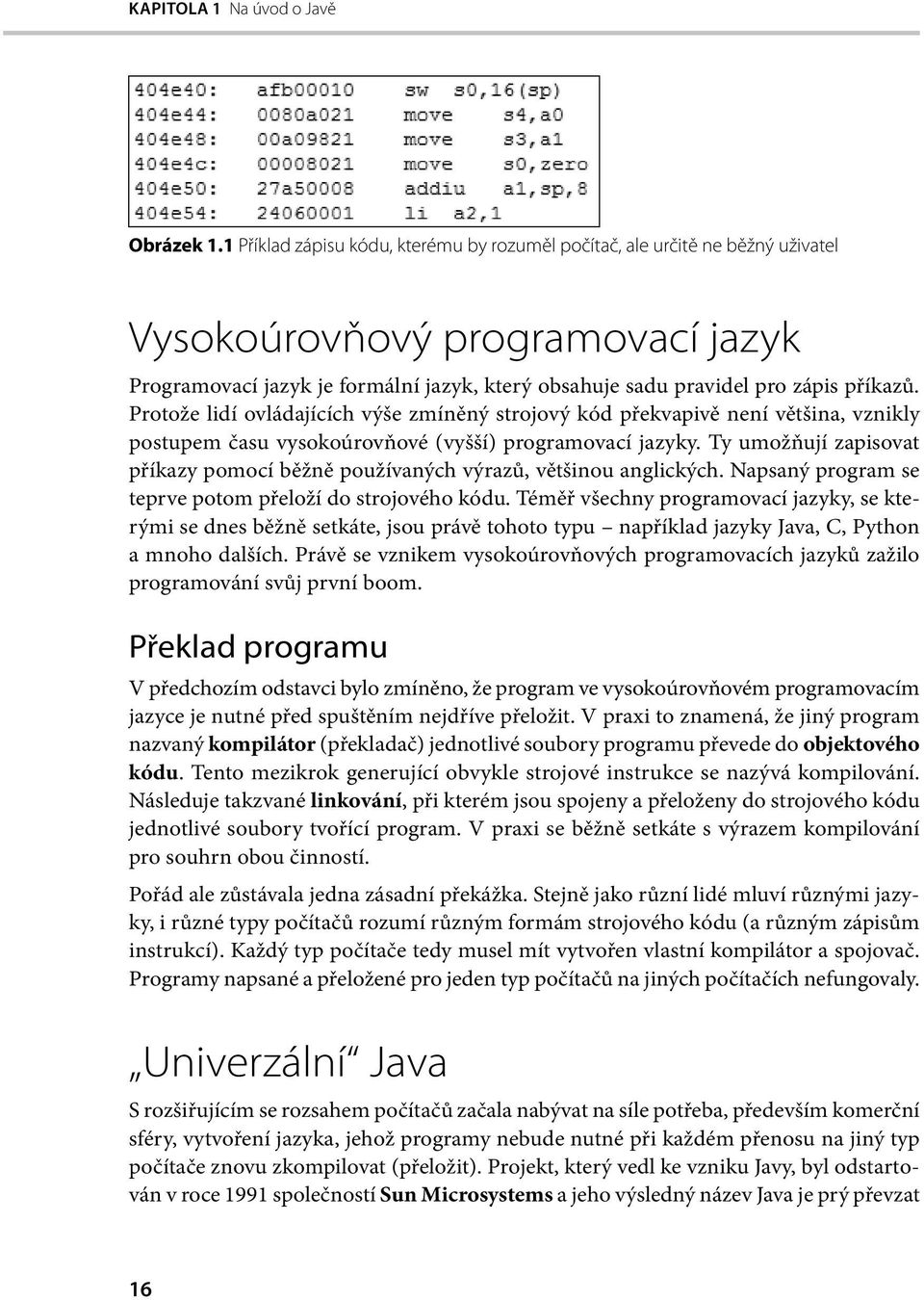 KAPITOLA 1 Na úvod o Javě

404e40: afb00010 sw s0,16(sp)
404e44: 0080a021 move s4,a0
404e48: 00a09821 move s3,a1
404e4c: 00008021 move s0,zero
404e50: 27a50008 addiu a1,sp,8
404e54: 24060001 li a2,1

Obrázek 1.1 Příklad zápisu kódu, kterému by rozuměl počítač, ale určitě ne běžný uživatel

Vysokoúrovňový programovací jazyk

Programovací jazyk je formální jazyk, který obsahuje sadu pravidel pro zápis příkazů. Protože lidí ovládajících výše zmíněný strojový kód překvapivě není většina, vznikly postupem času vysokoúrovňové (vyšší) programovací jazyky. Ty umožňují zapisovat příkazy pomocí běžně používaných výrazů, většinou anglických. Napsaný program se teprve potom přeloží do strojového kódu. Téměř všechny programovací jazyky, se kterými se dnes běžně setkáte, jsou právě tohoto typu – například jazyky Java, C, Python a mnoho dalších. Právě se vznikem vysokoúrovňových programovacích jazyků zažilo programování svůj první boom.

Překlad programu

V předchozím odstavci bylo zmíněno, že program ve vysokoúrovňovém programovacím jazyce je nutné před spuštěním nejdříve přeložit. V praxi to znamená, že jiný program nazvaný kompilátor (překladač) jednotlivé soubory programu převede do objektového kódu. Tento mezikrok generující obvykle strojové instrukce se nazývá kompilování. Následuje takzvané linkování, při kterém jsou spojeny a přeloženy do strojového kódu jednotlivé soubory tvořící program. V praxi se běžně setkáte s výrazem kompilování pro souhrn obou činností.

Pořád ale zůstávala jedna zásadní překážka. Stejně jako různí lidé mluví různými jazyky, i různé typy počítačů rozumí různým formám strojového kódu (a různým zápisům instrukcí). Každý typ počítače tedy musel mít vytvořen vlastní kompilátor a spojovač. Programy napsané a přeložené pro jeden typ počítačů na jiných počítačích nefungovaly.

„Univerzální“ Java

S rozšiřujícím se rozsahem počítačů začala nabývat na síle potřeba, především komerční sféry, vytvoření jazyka, jehož programy nebude nutné při každém přenosu na jiný typ počítače znovu zkompilovat (přeložit). Projekt, který vedl ke vzniku Javy, byl odstartován v roce 1991 společností Sun Microsystems a jeho výsledný název Java je prý převzat

16